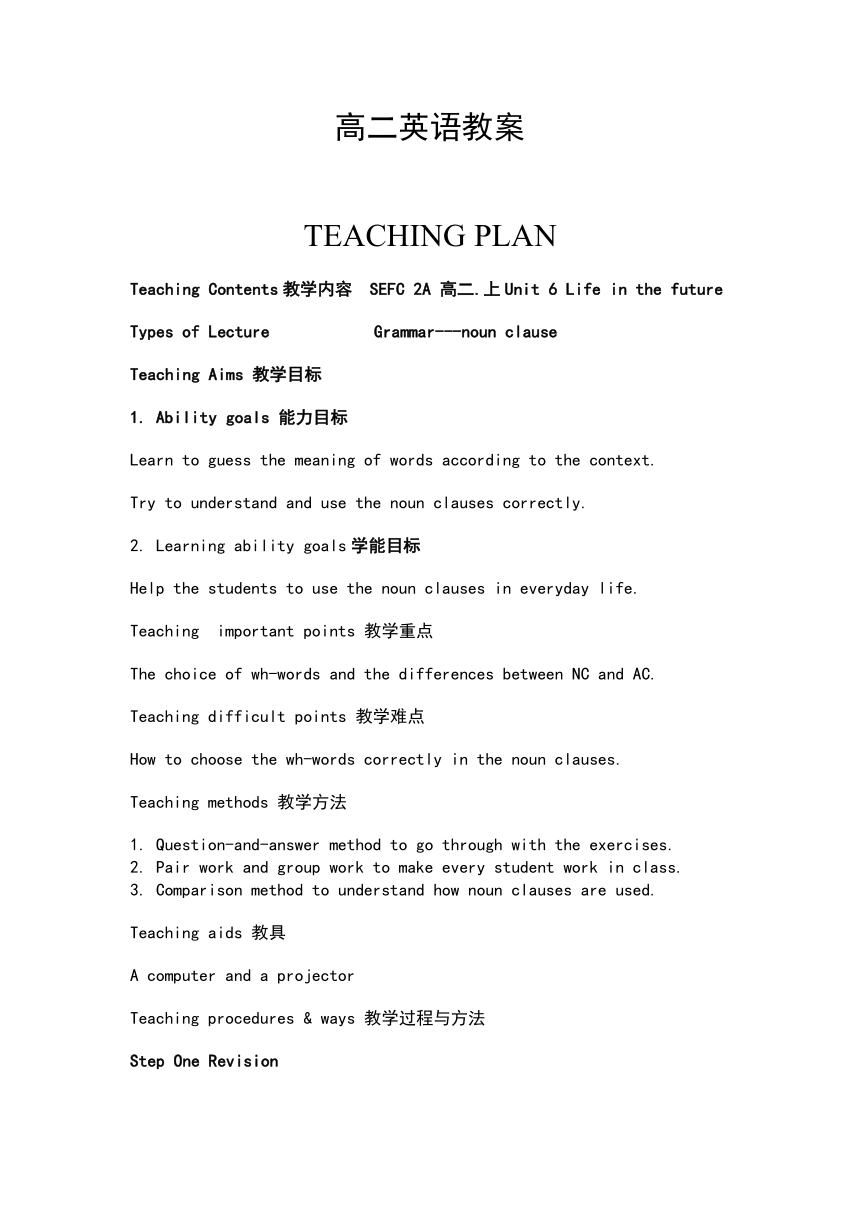 高二英语教案

TEACHING PLAN

Teaching Contents 教学内容 SEFC 2A 高二.上 Unit 6 Life in the future

Types of Lecture Grammar---noun clause

Teaching Aims 教学目标

1. Ability goals 能力目标

Learn to guess the meaning of words according to the context.

Try to understand and use the noun clauses correctly.

2. Learning ability goals 学能目标

Help the students to use the noun clauses in everyday life.

Teaching important points 教学重点

The choice of wh-words and the differences between NC and AC.

Teaching difficult points 教学难点

How to choose the wh-words correctly in the noun clauses.

Teaching methods 教学方法

1. Question-and-answer method to go through with the exercises.
2. Pair work and group work to make every student work in class.
3. Comparison method to understand how noun clauses are used.

Teaching aids 教具

A computer and a projector

Teaching procedures & ways 教学过程与方法

Step One Revision